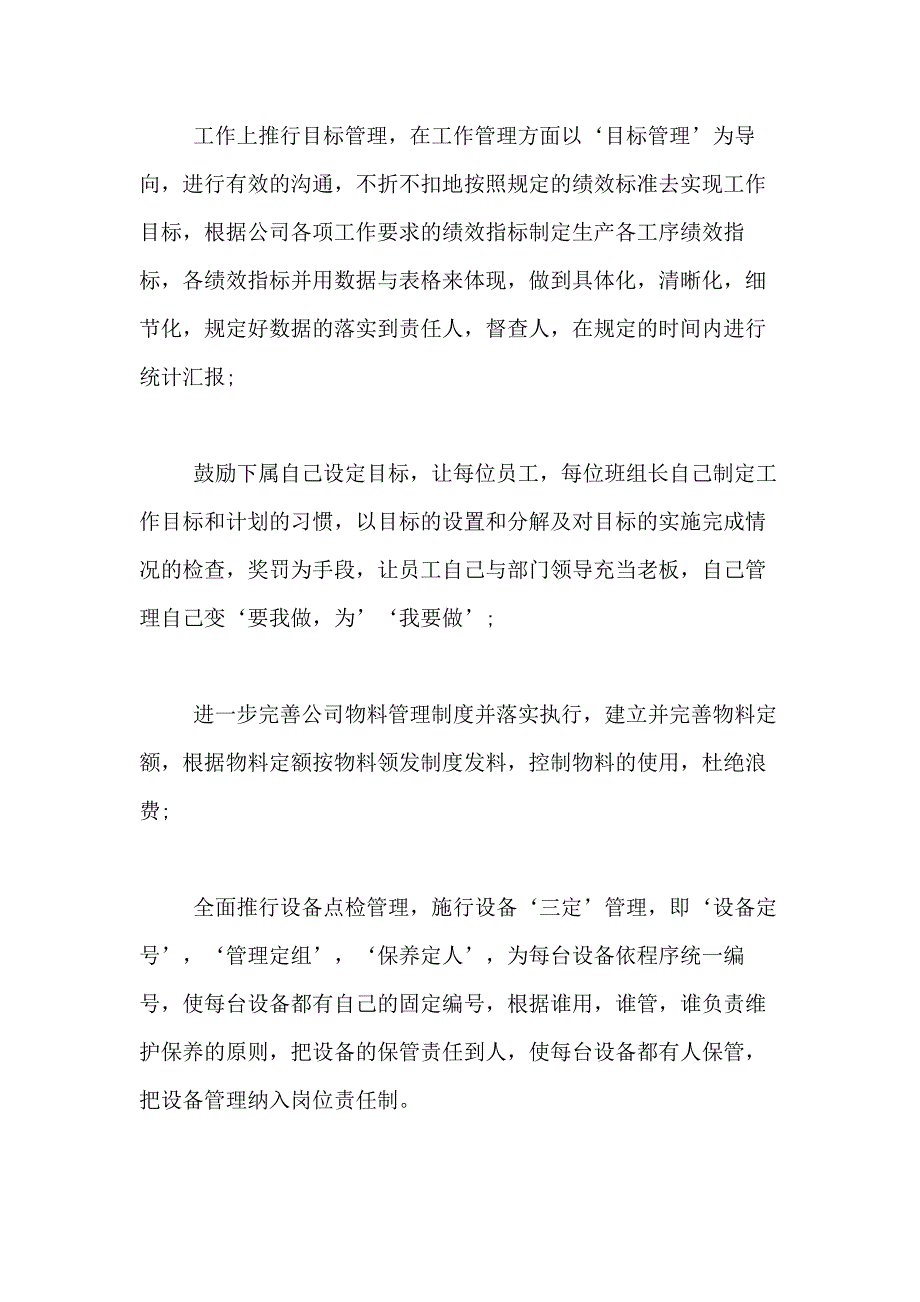 工作上推行目标管理，在工作管理方面以‘目标管理’为导向，进行有效的沟通，不折不扣地按照规定的绩效标准去实现工作目标，根据公司各项工作要求的绩效指标制定生产各工序绩效指标，各绩效指标并用数据与表格来体现，做到具体化，清晰化，细节化，规定好数据的落实到责任人，督查人，在规定的时间内进行统计汇报;

鼓励下属自己设定目标，让每位员工，每位班组长自己制定工作目标和计划的习惯，以目标的设置和分解及对目标的实施完成情况的检查，奖罚为手段，让员工自己与部门领导充当老板，自己管理自己变‘要我做，为’‘我要做’;

进一步完善公司物料管理制度并落实执行，建立并完善物料定额，根据物料定额按物料领发制度发料，控制物料的使用，杜绝浪费;

全面推行设备点检管理，施行设备‘三定’管理，即‘设备定号’，‘管理定组’，‘保养定人’，为每台设备依程序统一编号，使每台设备都有自己的固定编号，根据谁用，谁管，谁负责维护保养的原则，把设备的保管责任到人，使每台设备都有人保管，把设备管理纳入岗位责任制。